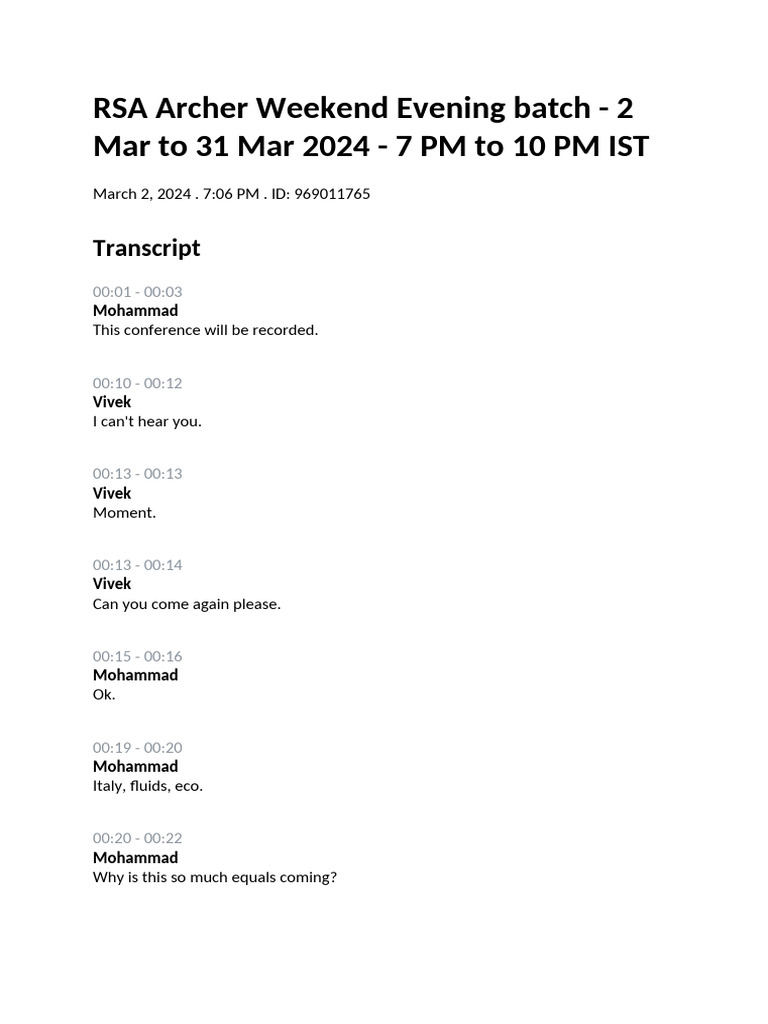 RSA Archer Weekend Evening batch - 2 Mar to 31 Mar 2024 - 7 PM to 10 PM IST

March 2, 2024 . 7:06 PM . ID: 969011765

Transcript

00:01 - 00:03
Mohammad
This conference will be recorded.

00:10 - 00:12
Vivek
I can't hear you.

00:13 - 00:13
Vivek
Moment.

00:13 - 00:14
Vivek
Can you come again please.

00:15 - 00:16
Mohammad
Ok.

00:19 - 00:20
Mohammad
Italy, fluids, eco.

00:20 - 00:22
Mohammad
Why is this so much equals coming?